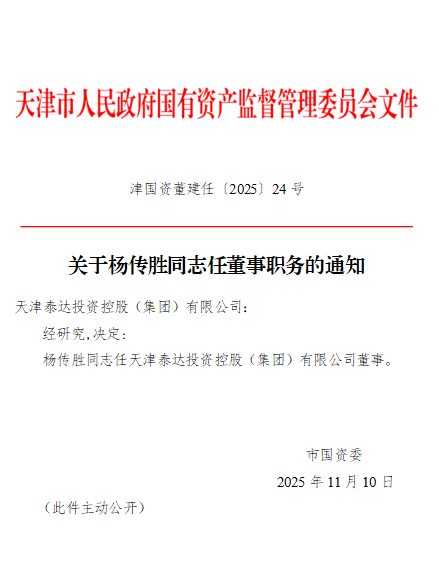 天津市人民政府国有资产监督管理委员会文件

津国资董建任〔2025〕24号

关于杨传胜同志任董事职务的通知

天津泰达投资控股（集团）有限公司：

经研究，决定：

杨传胜同志任天津泰达投资控股（集团）有限公司董事。

市国资委

2025年11月10日

（此件主动公开）